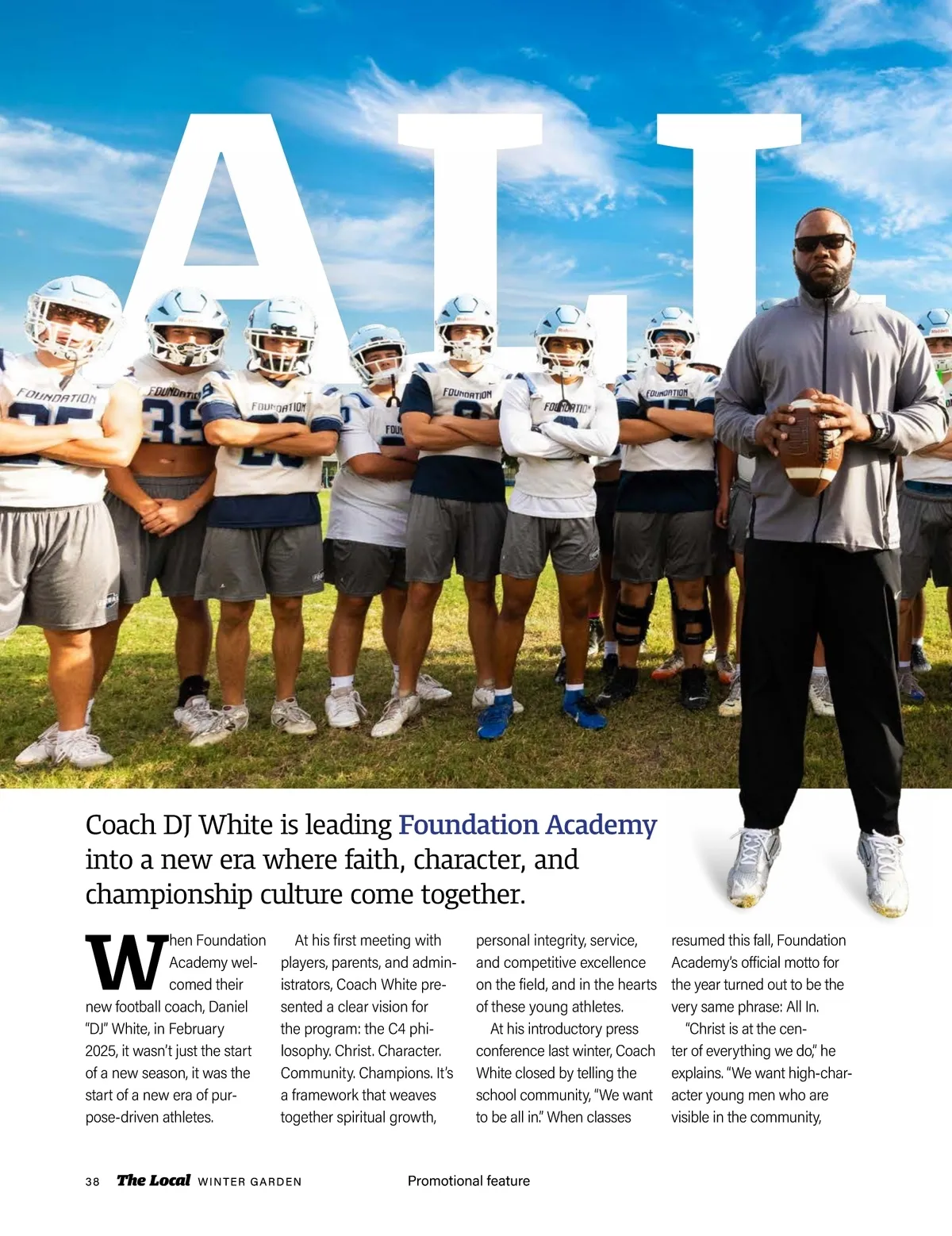 ALL

Coach DJ White is leading Foundation Academy into a new era where faith, character, and championship culture come together.

When Foundation Academy welcomed their new football coach, Daniel "DJ" White, in February 2025, it wasn't just the start of a new season, it was the start of a new era of purpose-driven athletes.

At his first meeting with players, parents, and administrators, Coach White presented a clear vision for the program: the C4 philosophy. Christ. Character. Community. Champions. It's a framework that weaves together spiritual growth, personal integrity, service, and competitive excellence on the field, and in the hearts of these young athletes.

At his introductory press conference last winter, Coach White closed by telling the school community, "We want to be all in." When classes resumed this fall, Foundation Academy's official motto for the year turned out to be the very same phrase: All In.

"Christ is at the center of everything we do," he explains. "We want high-character young men who are visible in the community,

38 The Local WINTER GARDEN Promotional feature